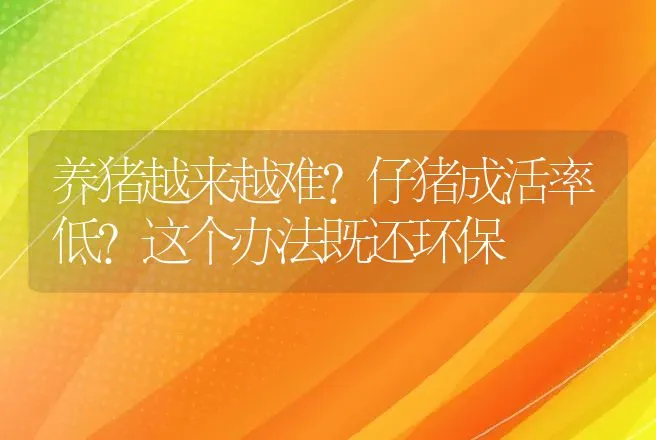 养猪越来越难？仔猪成活率低？这个办法既还环保